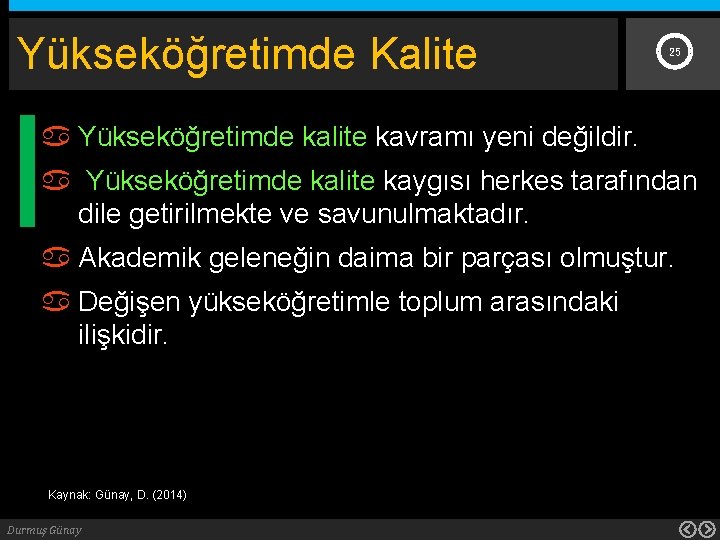 Yükseköğretimde Kalite

25

Yükseköğretimde kalite kavramı yeni değildir.

Yükseköğretimde kalite kaygısı herkes tarafından dile getirilmekte ve savunulmaktadır.

Akademik geleneğin daima bir parçası olmuştur.

Değişen yükseköğretimle toplum arasındaki ilişkidir.

Kaynak: Günay, D. (2014)

Durmuş Günay